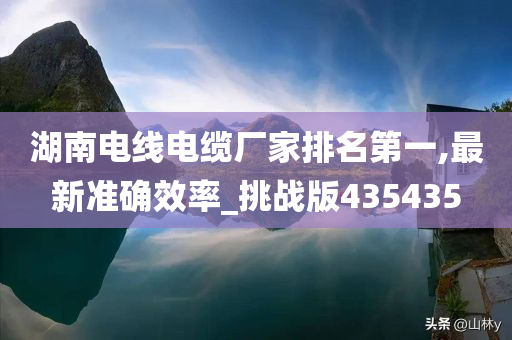 湖南电线电缆厂家排名第一,最新准确效率_挑战版435435

头条 @山林y